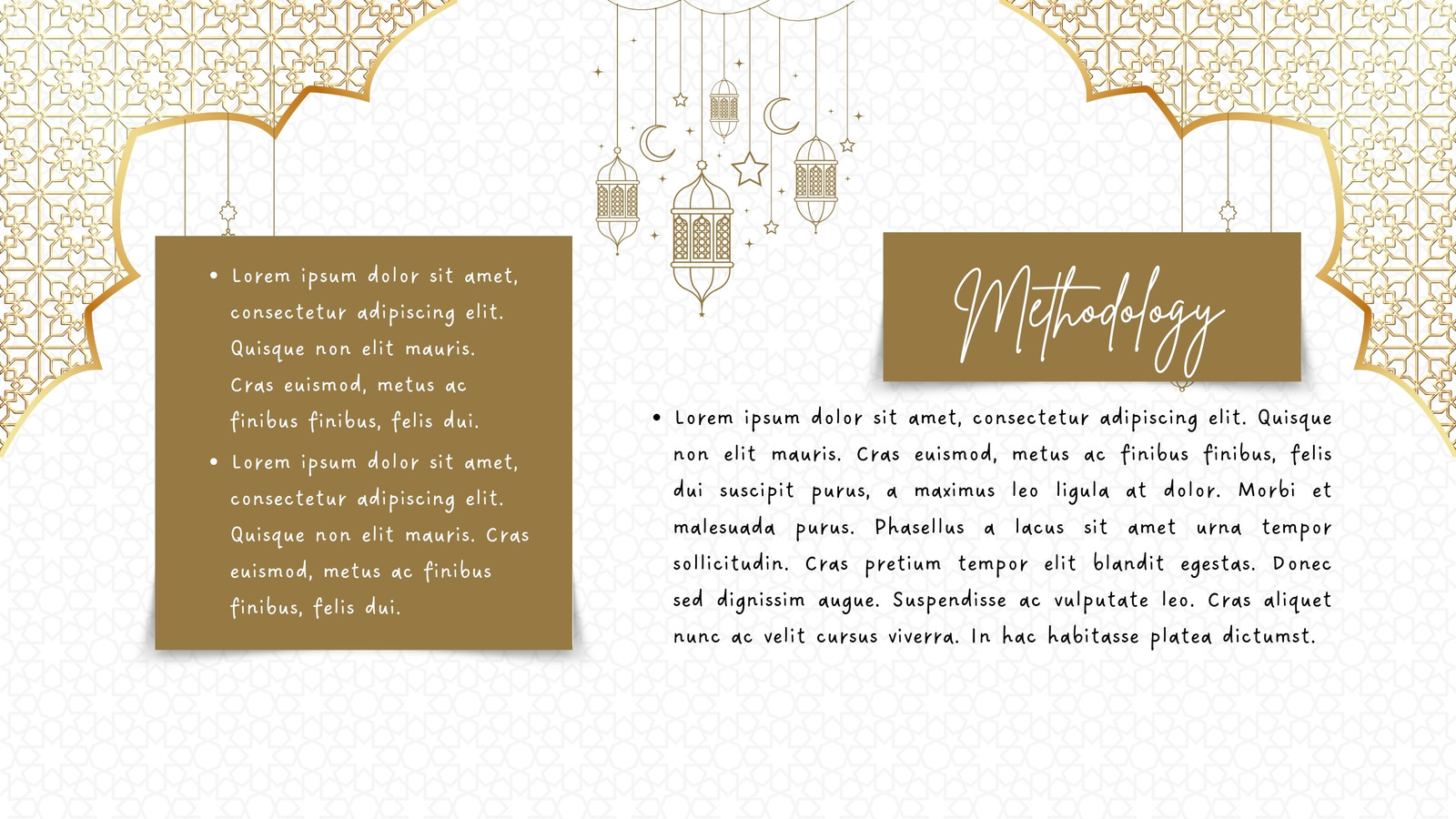 • Lorem ipsum dolor sit amet, consectetur adipiscing elit. Quisque non elit mauris. Cras euismod, metus ac finibus finibus, felis dui.
• Lorem ipsum dolor sit amet, consectetur adipiscing elit. Quisque non elit mauris. Cras euismod, metus ac finibus finibus, felis dui.

Methodology

• Lorem ipsum dolor sit amet, consectetur adipiscing elit. Quisque non elit mauris. Cras euismod, metus ac finibus finibus, felis dui suscipit purus, a maximus leo ligula at dolor. Morbi et malesuada purus. Phasellus a lacus sit amet urna tempor sollicitudin. Cras pretium tempor elit blandit egestas. Donec sed dignissim augue. Suspendisse ac vulputate leo. Cras aliquet nunc ac velit cursus viverra. In hac habitasse platea dictumst.